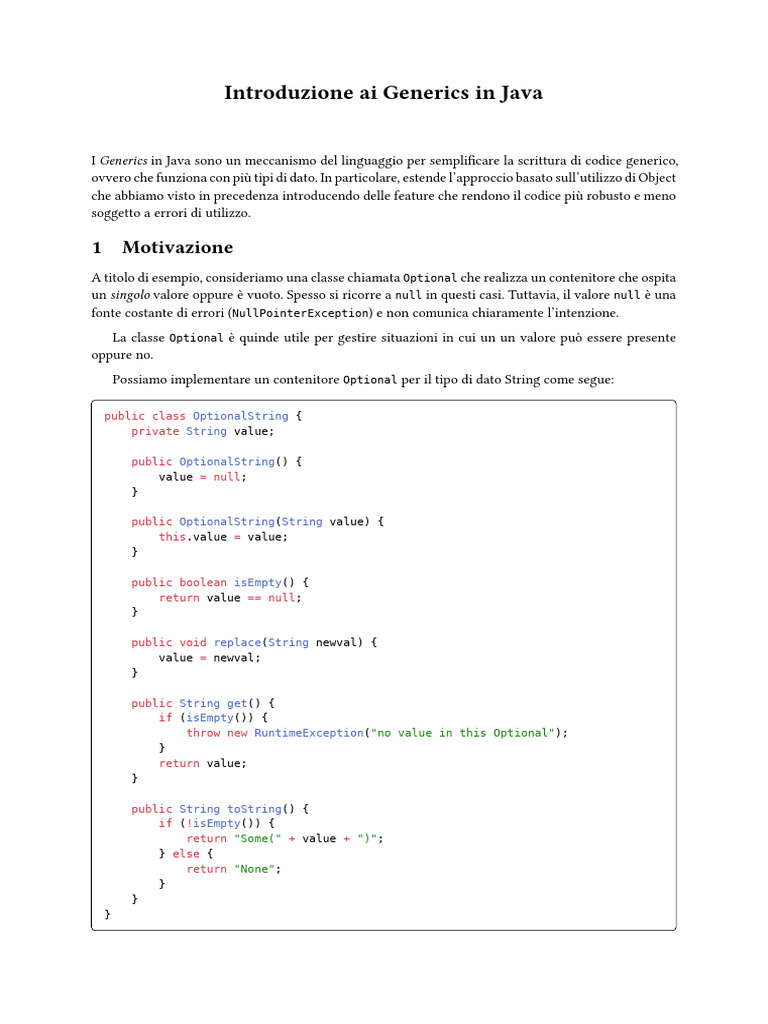 Introduzione ai Generics in Java

I Generics in Java sono un meccanismo del linguaggio per semplificare la scrittura di codice generico, ovvero che funziona con più tipi di dato. In particolare, estende l'approccio basato sull'utilizzo di Object che abbiamo visto in precedenza introducendo delle feature che rendono il codice più robusto e meno soggetto a errori di utilizzo.

1 Motivazione

A titolo di esempio, consideriamo una classe chiamata Optional che realizza un contenitore che ospita un singolo valore oppure è vuoto. Spesso si ricorre a null in questi casi. Tuttavia, il valore null è una fonte costante di errori (NullPointerException) e non comunica chiaramente l'intenzione.

La classe Optional è quinde utile per gestire situazioni in cui un un valore può essere presente oppure no.

Possiamo implementare un contenitore Optional per il tipo di dato String come segue:

public class OptionalString {
    private String value;

    public OptionalString() {
        value = null;
    }

    public OptionalString(String value) {
        this.value = value;
    }

    public boolean isEmpty() {
        return value == null;
    }

    public void replace(String newval) {
        value = newval;
    }

    public String get() {
        if (isEmpty()) {
            throw new RuntimeException("no value in this Optional");
        }
        return value;
    }

    public String toString() {
        if (!isEmpty()) {
            return "Some(" + value + ")";
        } else {
            return "None";
        }
    }
}